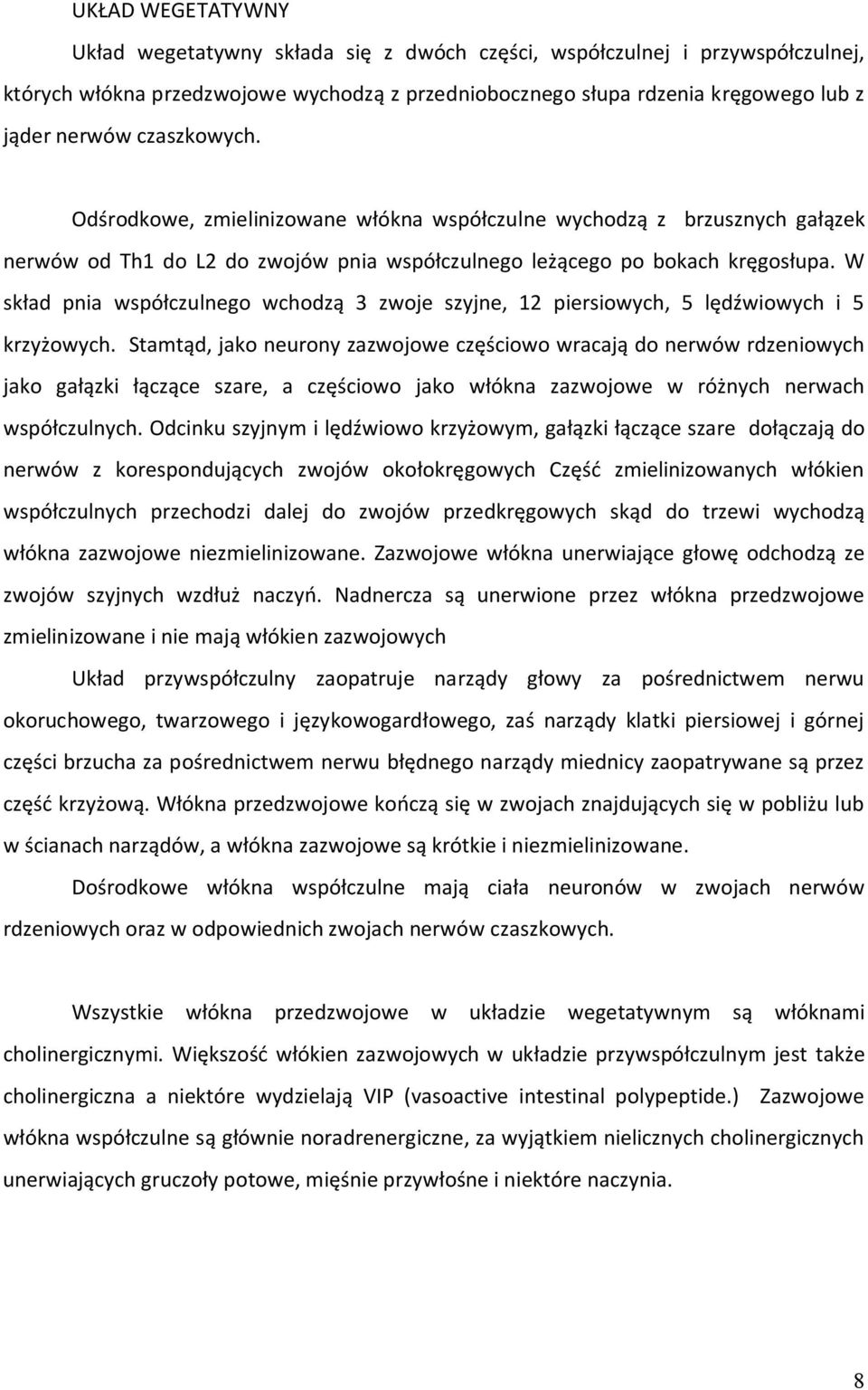 UKŁAD WEGETATYWNY

Układ wegetatywny składa się z dwóch części, współczulnej i przywspółczulnej, których włókna przedzwojowe wychodzą z przedniobocznego słupa rdzenia kręgowego lub z jąder nerwów czaszkowych.

Odśrodkowe, zmielinizowane włókna współczulne wychodzą z brzusznych gałązek nerwów od Th1 do L2 do zwojów pnia współczulnego leżącego po bokach kręgosłupa. W skład pnia współczulnego wchodzą 3 zwoje szyjne, 12 piersiowych, 5 lędźwiowych i 5 krzyżowych. Stamtąd, jako neurony zazwojowe częściowo wracają do nerwów rdzeniowych jako gałązki łączące szare, a częściowo jako włókna zazwojowe w różnych nerwach współczulnych. Odcinku szyjnym i lędźwiowo krzyżowym, gałązki łączące szare dołączają do nerwów z korespondujących zwojów okołokręgowych Część zmielinizowanych włókien współczulnych przechodzi dalej do zwojów przedkręgowych skąd do trzewi wychodzą włókna zazwojowe niezmielinizowane. Zazwojowe włókna unerwiające głowę odchodzą ze zwojów szyjnych wzdłuż naczyń. Nadnercza są unerwione przez włókna przedzwojowe zmielinizowane i nie mają włókien zazwojowych

Układ przywspółczulny zaopatruje narządy głowy za pośrednictwem nerwu okoruchowego, twarzowego i językowogardłowego, zaś narządy klatki piersiowej i górnej części brzucha za pośrednictwem nerwu błędnego narządy miednicy zaopatrywane są przez część krzyżową. Włókna przedzwojowe kończą się w zwojach znajdujących się w pobliżu lub w ścianach narządów, a włókna zazwojowe są krótkie i niezmielinizowane.

Dośrodkowe włókna współczulne mają ciała neuronów w zwojach nerwów rdzeniowych oraz w odpowiednich zwojach nerwów czaszkowych.

Wszystkie włókna przedzwojowe w układzie wegetatywnym są włóknami cholinergicznymi. Większość włókien zazwojowych w układzie przywspółczulnym jest także cholinergiczna a niektóre wydzielają VIP (vasoactive intestinal polypeptide.) Zazwojowe włókna współczulne są głównie noradrenergiczne, za wyjątkiem nielicznych cholinergicznych unerwiających gruczoły potowe, mięśnie przywłośne i niektóre naczynia.

8